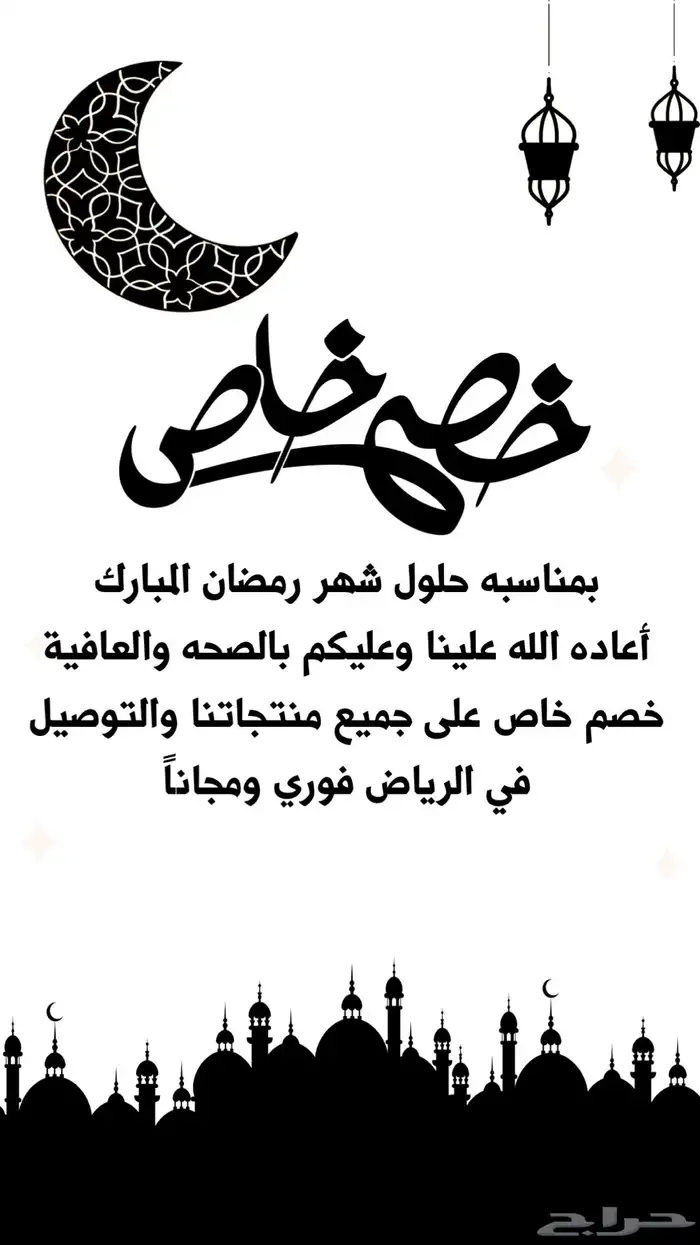 خصم خاص

بمناسبه حلول شهر رمضان المبارك
أعاده الله علينا وعليكم بالصحه والعافية
خصم خاص على جميع منتجاتنا والتوصيل
في الرياض فوري ومجاناً

حراج